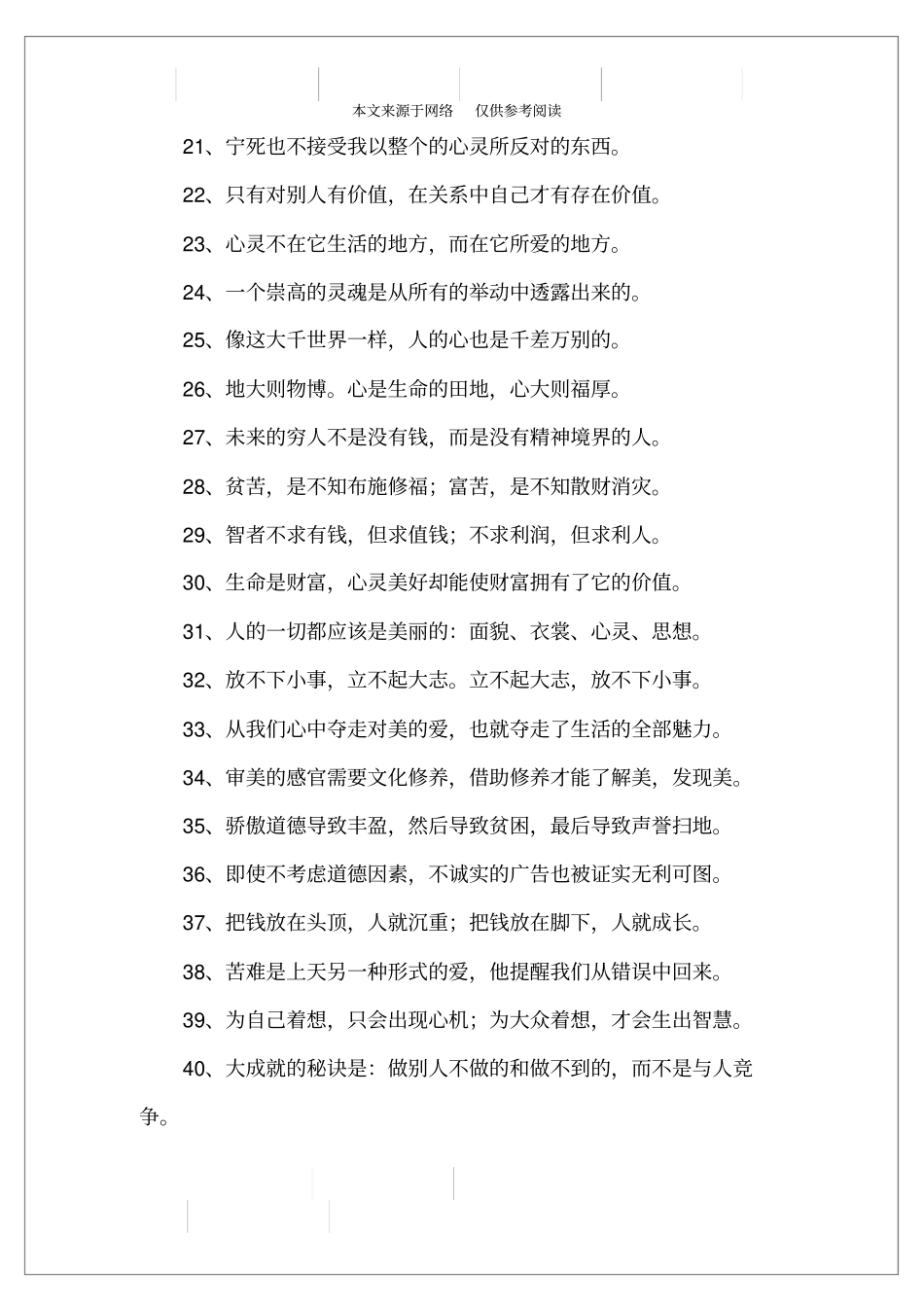 本文来源于网络　仅供参考阅读

21、宁死也不接受我以整个的心灵所反对的东西。

22、只有对别人有价值，在关系中自己才有存在价值。

23、心灵不在它生活的地方，而在它所爱的地方。

24、一个崇高的灵魂是从所有的举动中透露出来的。

25、像这大千世界一样，人的心也是千差万别的。

26、地大则物博。心是生命的田地，心大则福厚。

27、未来的穷人不是没有钱，而是没有精神境界的人。

28、贫苦，是不知布施修福；富苦，是不知散财消灾。

29、智者不求有钱，但求值钱；不求利润，但求利人。

30、生命是财富，心灵美好却能使财富拥有了它的价值。

31、人的一切都应该是美丽的：面貌、衣裳、心灵、思想。

32、放不下小事，立不起大志。立不起大志，放不下小事。

33、从我们心中夺走对美的爱，也就夺走了生活的全部魅力。

34、审美的感官需要文化修养，借助修养才能了解美，发现美。

35、骄傲道德导致丰盈，然后导致贫困，最后导致声誉扫地。

36、即使不考虑道德因素，不诚实的广告也被证实无利可图。

37、把钱放在头顶，人就沉重；把钱放在脚下，人就成长。

38、苦难是上天另一种形式的爱，他提醒我们从错误中回来。

39、为自己着想，只会出现心机；为大众着想，才会生出智慧。

40、大成就的秘诀是：做别人不做的和做不到的，而不是与人竞争。